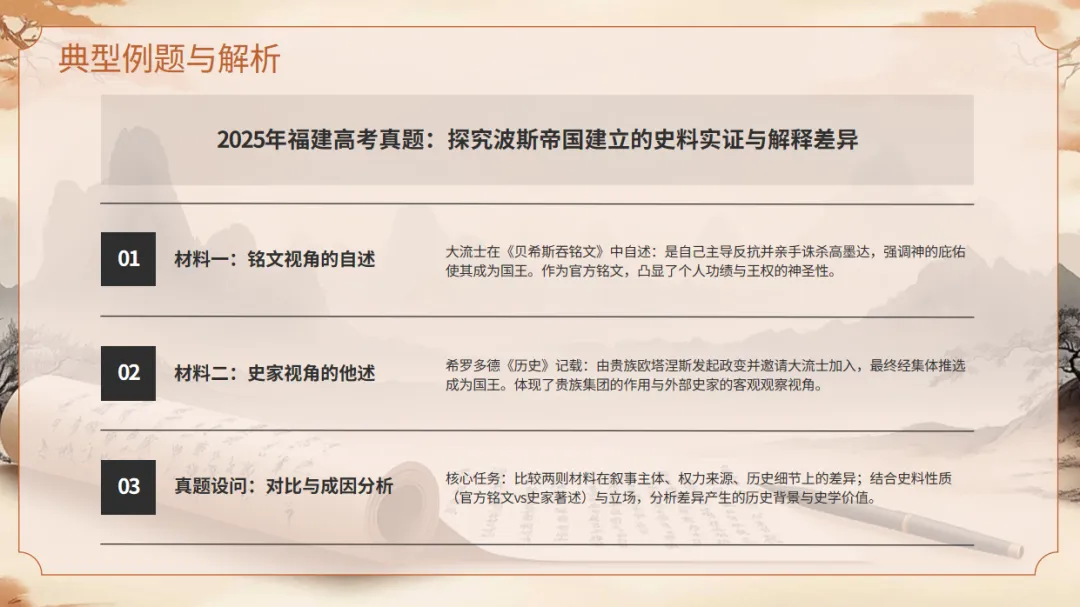 典型例题与解析

2025年福建高考真题：探究波斯帝国建立的史料实证与解释差异

01

材料一：铭文视角的自述

大流士在《贝希斯吞铭文》中自述：是自己主导反抗并亲手诛杀高墨达，强调神的庇佑使其成为国王。作为官方铭文，凸显了个人功绩与王权的神圣性。

02

材料二：史家视角的他述

希罗多德《历史》记载：由贵族欧塔涅斯发起政变并邀请大流士加入，最终经集体推选成为国王。体现了贵族集团的作用与外部史家的客观观察视角。

03

真题设问：对比与成因分析

核心任务：比较两则材料在叙事主体、权力来源、历史细节上的差异；结合史料性质（官方铭文vs史家著述）与立场，分析差异产生的历史背景与史学价值。